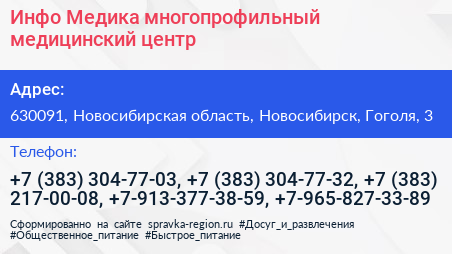 Инфо Медика многопрофильный медицинский центр

Адрес:

630091, Новосибирская область, Новосибирск, Гоголя, 3

Телефон:

+7 (383) 304-77-03, +7 (383) 304-77-32, +7 (383) 217-00-08, +7-913-377-38-59, +7-965-827-33-89

Сформированно на сайте spravka-region.ru #Досуг_и_развлечения #Общественное_питание #Быстрое_питание